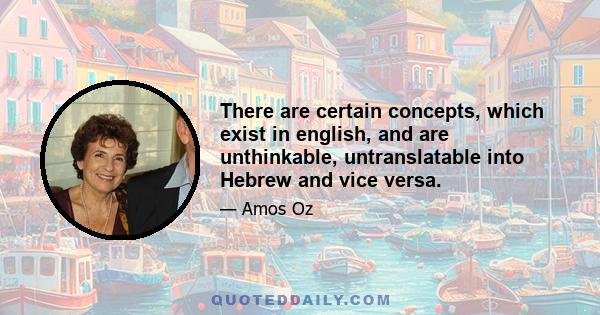 There are certain concepts, which exist in english, and are unthinkable, untranslatable into Hebrew and vice versa.

— Amos Oz

QUOTEDDAILY.COM